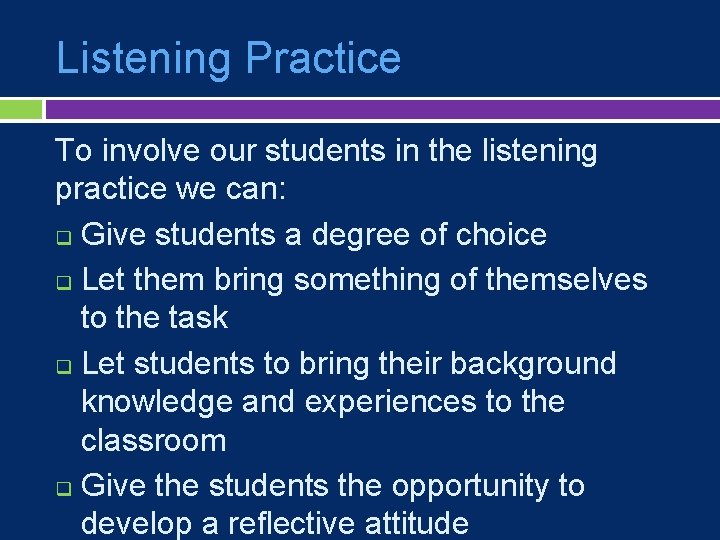 Listening Practice

To involve our students in the listening practice we can:

❑ Give students a degree of choice

❑ Let them bring something of themselves to the task

❑ Let students to bring their background knowledge and experiences to the classroom

❑ Give the students the opportunity to develop a reflective attitude